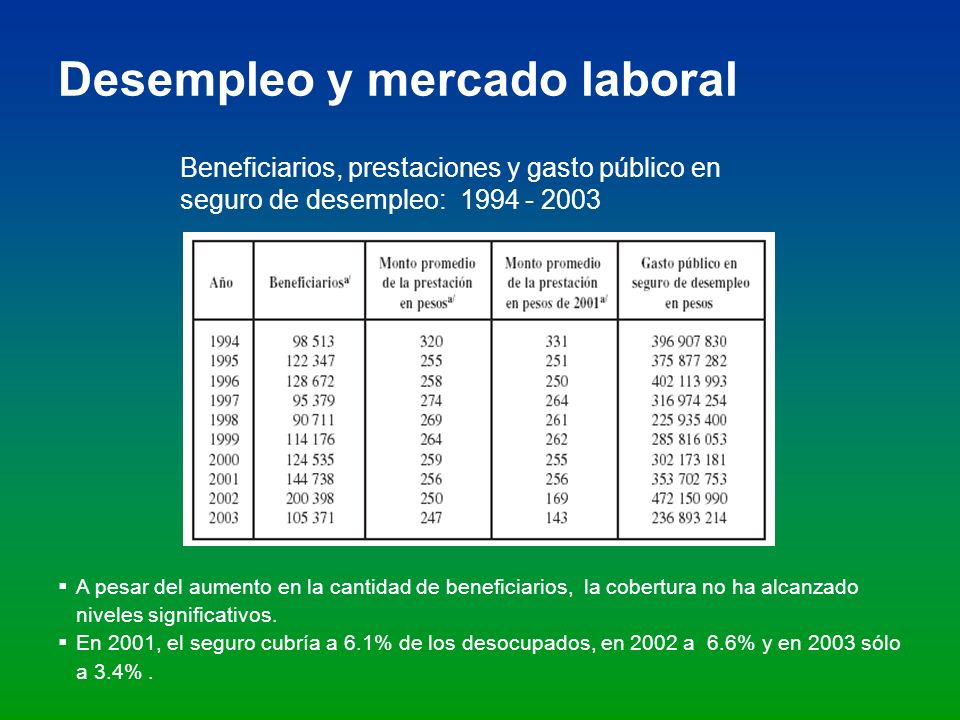 Desempleo y mercado laboral

Beneficiarios, prestaciones y gasto público en seguro de desempleo: 1994 - 2003

| Año | Beneficiarios$^{a/}$ | Monto promedio de la prestación en pesos$^{a/}$ | Monto promedio de la prestación en pesos de 2001$^{a/}$ | Gasto público en seguro de desempleo en pesos |
|---|---|---|---|---|
| 1994 | 98 513 | 320 | 331 | 396 907 830 |
| 1995 | 122 347 | 255 | 251 | 375 877 282 |
| 1996 | 128 672 | 258 | 250 | 402 113 993 |
| 1997 | 95 379 | 274 | 264 | 316 974 254 |
| 1998 | 90 711 | 269 | 261 | 225 935 400 |
| 1999 | 114 176 | 264 | 262 | 285 816 053 |
| 2000 | 124 535 | 259 | 255 | 302 173 181 |
| 2001 | 144 738 | 256 | 256 | 353 702 753 |
| 2002 | 200 398 | 250 | 169 | 472 150 990 |
| 2003 | 105 371 | 247 | 143 | 236 893 214 |

▪ A pesar del aumento en la cantidad de beneficiarios, la cobertura no ha alcanzado niveles significativos.
▪ En 2001, el seguro cubría a 6.1% de los desocupados, en 2002 a 6.6% y en 2003 sólo a 3.4% .